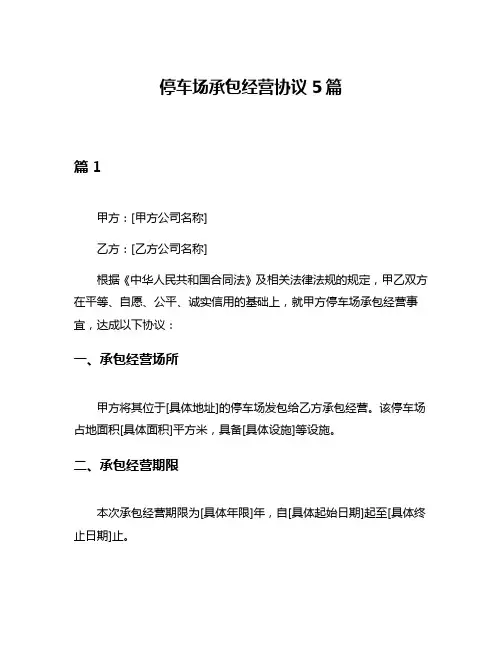 停车场承包经营协议 5 篇

篇 1

甲方：[甲方公司名称]

乙方：[乙方公司名称]

根据《中华人民共和国合同法》及相关法律法规的规定，甲乙双方在平等、自愿、公平、诚实信用的基础上，就甲方停车场承包经营事宜，达成以下协议：

一、承包经营场所

甲方将其位于[具体地址]的停车场发包给乙方承包经营。该停车场占地面积[具体面积]平方米，具备[具体设施]等设施。

二、承包经营期限

本次承包经营期限为[具体年限]年，自[具体起始日期]起至[具体终止日期]止。